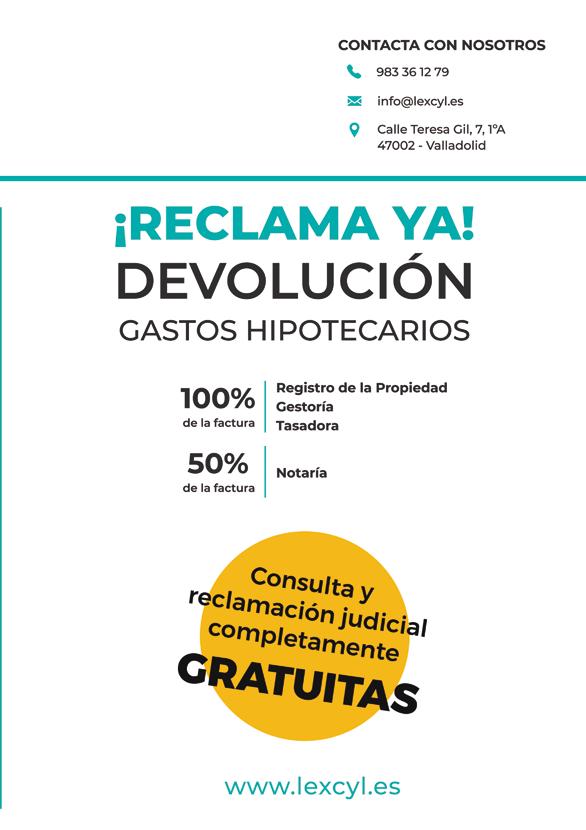 CONTACTA CON NOSOTROS

983 36 12 79

info@lexcyl.es

Calle Teresa Gil, 7, 1ºA
47002 - Valladolid

¡RECLAMA YA!
DEVOLUCIÓN
GASTOS HIPOTECARIOS

100%
de la factura

Registro de la Propiedad
Gestoría
Tasadora

50%
de la factura

Notaría

Consulta y reclamación judicial completamente GRATUITAS

www.lexcyl.es